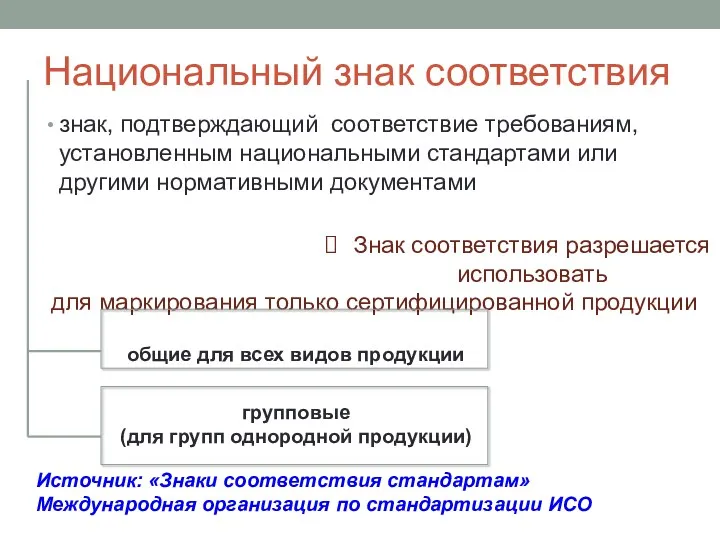 Национальный знак соответствия

• знак, подтверждающий соответствие требованиям, установленным национальными стандартами или другими нормативными документами

 Знак соответствия разрешается использовать
для маркирования только сертифицированной продукции

общие для всех видов продукции

групповые
(для групп однородной продукции)

Источник: «Знаки соответствия стандартам»
Международная организация по стандартизации ИСО